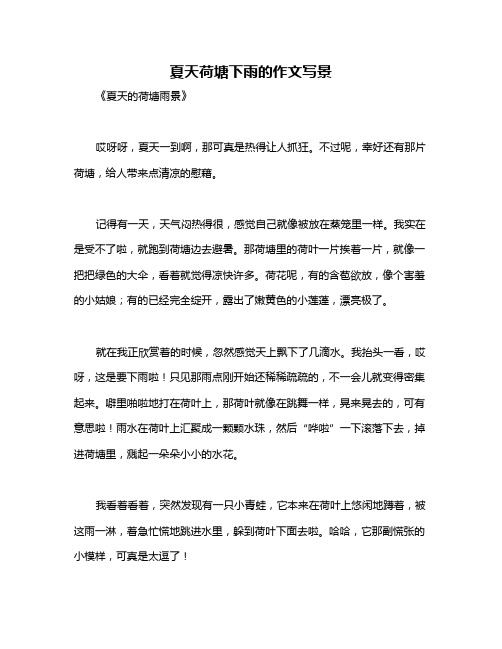 夏天荷塘下雨的作文写景

《夏天的荷塘雨景》

哎呀呀，夏天一到啊，那可真是热得让人抓狂。不过呢，幸好还有那片荷塘，给人带来点清凉的慰藉。

记得有一天，天气闷热得很，感觉自己就像被放在蒸笼里一样。我实在是受不了啦，就跑到荷塘边去避暑。那荷塘里的荷叶一片挨着一片，就像一把把绿色的大伞，看着就觉得凉快许多。荷花呢，有的含苞欲放，像个害羞的小姑娘；有的已经完全绽开，露出了嫩黄色的小莲蓬，漂亮极了。

就在我正欣赏着的时候，忽然感觉天上飘下了几滴水。我抬头一看，哎呀，这是要下雨啦！只见那雨点刚开始还稀稀疏疏的，不一会儿就变得密集起来。噼里啪啦地打在荷叶上，那荷叶就像在跳舞一样，晃来晃去的，可有意思啦！雨水在荷叶上汇聚成一颗颗水珠，然后“哗啦”一下滚落下去，掉进荷塘里，溅起一朵朵小小的水花。

我看着看着，突然发现有一只小青蛙，它本来在荷叶上悠闲地蹲着，被这雨一淋，着急忙慌地跳进水里，躲到荷叶下面去啦。哈哈，它那副慌张的小模样，可真是太逗了！